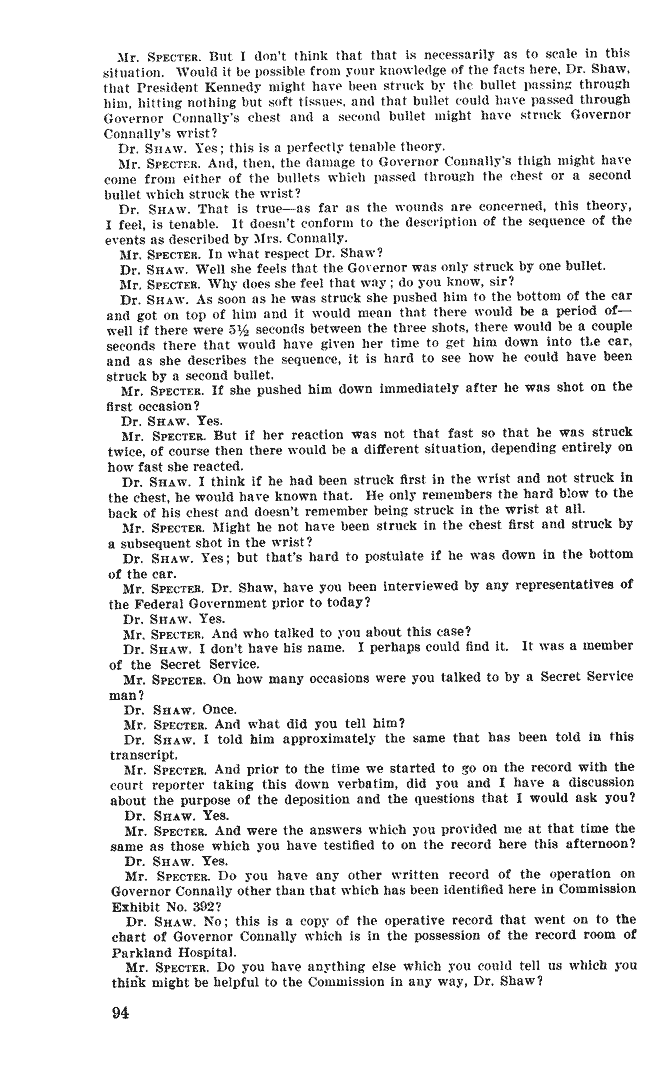 Mr. SPECTER. But I don't think that that is necessarily as to scale in this situation. Would it be possible from your knowledge of the facts here, Dr. Shaw, that President Kennedy might have been struck by the bullet passing through him, hitting nothing but soft tissues, and that bullet could have passed through Governor Connally's chest and a second bullet might have struck Governor Connally's wrist?

Dr. SHAW. Yes; this is a perfectly tenable theory.

Mr. SPECTER. And, then, the damage to Governor Connally's thigh might have come from either of the bullets which passed through the chest or a second bullet which struck the wrist?

Dr. SHAW. That is true—as far as the wounds are concerned, this theory, I feel, is tenable. It doesn't conform to the description of the sequence of the events as described by Mrs. Connally.

Mr. SPECTER. In what respect Dr. Shaw?

Dr. SHAW. Well she feels that the Governor was only struck by one bullet.

Mr. SPECTER. Why does she feel that way; do you know, sir?

Dr. SHAW. As soon as he was struck she pushed him to the bottom of the car and got on top of him and it would mean that there would be a period of—well if there were 5½ seconds between the three shots, there would be a couple seconds there that would have given her time to get him down into the car, and as she describes the sequence, it is hard to see how he could have been struck by a second bullet.

Mr. SPECTER. If she pushed him down immediately after he was shot on the first occasion?

Dr. SHAW. Yes.

Mr. SPECTER. But if her reaction was not that fast so that he was struck twice, of course then there would be a different situation, depending entirely on how fast she reacted.

Dr. SHAW. I think if he had been struck first in the wrist and not struck in the chest, he would have known that. He only remembers the hard blow to the back of his chest and doesn't remember being struck in the wrist at all.

Mr. SPECTER. Might he not have been struck in the chest first and struck by a subsequent shot in the wrist?

Dr. SHAW. Yes; but that's hard to postulate if he was down in the bottom of the car.

Mr. SPECTER. Dr. Shaw, have you been interviewed by any representatives of the Federal Government prior to today?

Dr. SHAW. Yes.

Mr. SPECTER. And who talked to you about this case?

Dr. SHAW. I don't have his name. I perhaps could find it. It was a member of the Secret Service.

Mr. SPECTER. On how many occasions were you talked to by a Secret Service man?

Dr. SHAW. Once.

Mr. SPECTER. And what did you tell him?

Dr. SHAW. I told him approximately the same that has been told in this transcript.

Mr. SPECTER. And prior to the time we started to go on the record with the court reporter taking this down verbatim, did you and I have a discussion about the purpose of the deposition and the questions that I would ask you?

Dr. SHAW. Yes.

Mr. SPECTER. And were the answers which you provided me at that time the same as those which you have testified to on the record here this afternoon?

Dr. SHAW. Yes.

Mr. SPECTER. Do you have any other written record of the operation on Governor Connally other than that which has been identified here in Commission Exhibit No. 392?

Dr. SHAW. No; this is a copy of the operative record that went on to the chart of Governor Connally which is in the possession of the record room of Parkland Hospital.

Mr. SPECTER. Do you have anything else which you could tell us which you think might be helpful to the Commission in any way, Dr. Shaw?

94